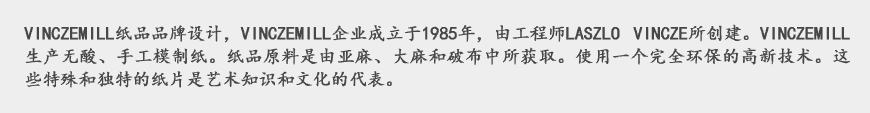 VINCZEMILL纸品品牌设计，VINCZEMILL企业成立于1985年，由工程师LASZLO VINCZE所创建。VINCZEMILL生产无酸、手工模制纸。纸品原料是由亚麻、大麻和破布中所获取。使用一个完全环保的高新技术。这些特殊和独特的纸片是艺术知识和文化的代表。